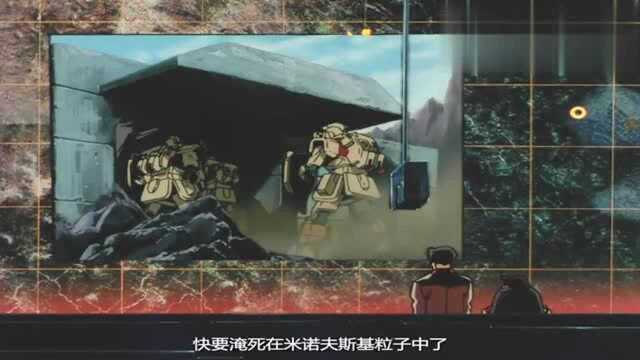 快要淹死在米诺夫斯基粒子中了